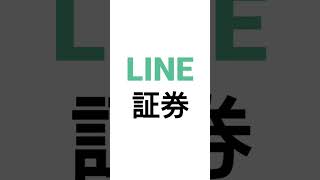 LINE
証券